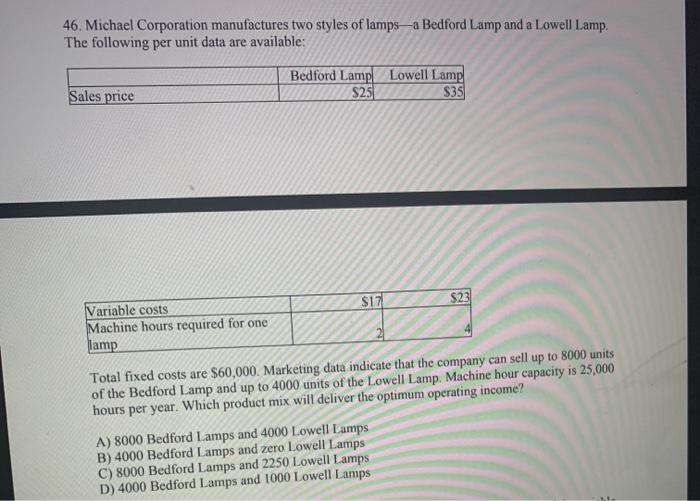 46. Michael Corporation manufactures two styles of lamps—a Bedford Lamp and a Lowell Lamp. The following per unit data are available:

| | Bedford Lamp | Lowell Lamp |
|---|---|---|
| Sales price | $25 | $35 |

| | | |
|---|---|---|
| Variable costs | $17 | $23 |
| Machine hours required for one lamp | 2 | 4 |

Total fixed costs are $60,000. Marketing data indicate that the company can sell up to 8000 units of the Bedford Lamp and up to 4000 units of the Lowell Lamp. Machine hour capacity is 25,000 hours per year. Which product mix will deliver the optimum operating income?

A) 8000 Bedford Lamps and 4000 Lowell Lamps
B) 4000 Bedford Lamps and zero Lowell Lamps
C) 8000 Bedford Lamps and 2250 Lowell Lamps
D) 4000 Bedford Lamps and 1000 Lowell Lamps